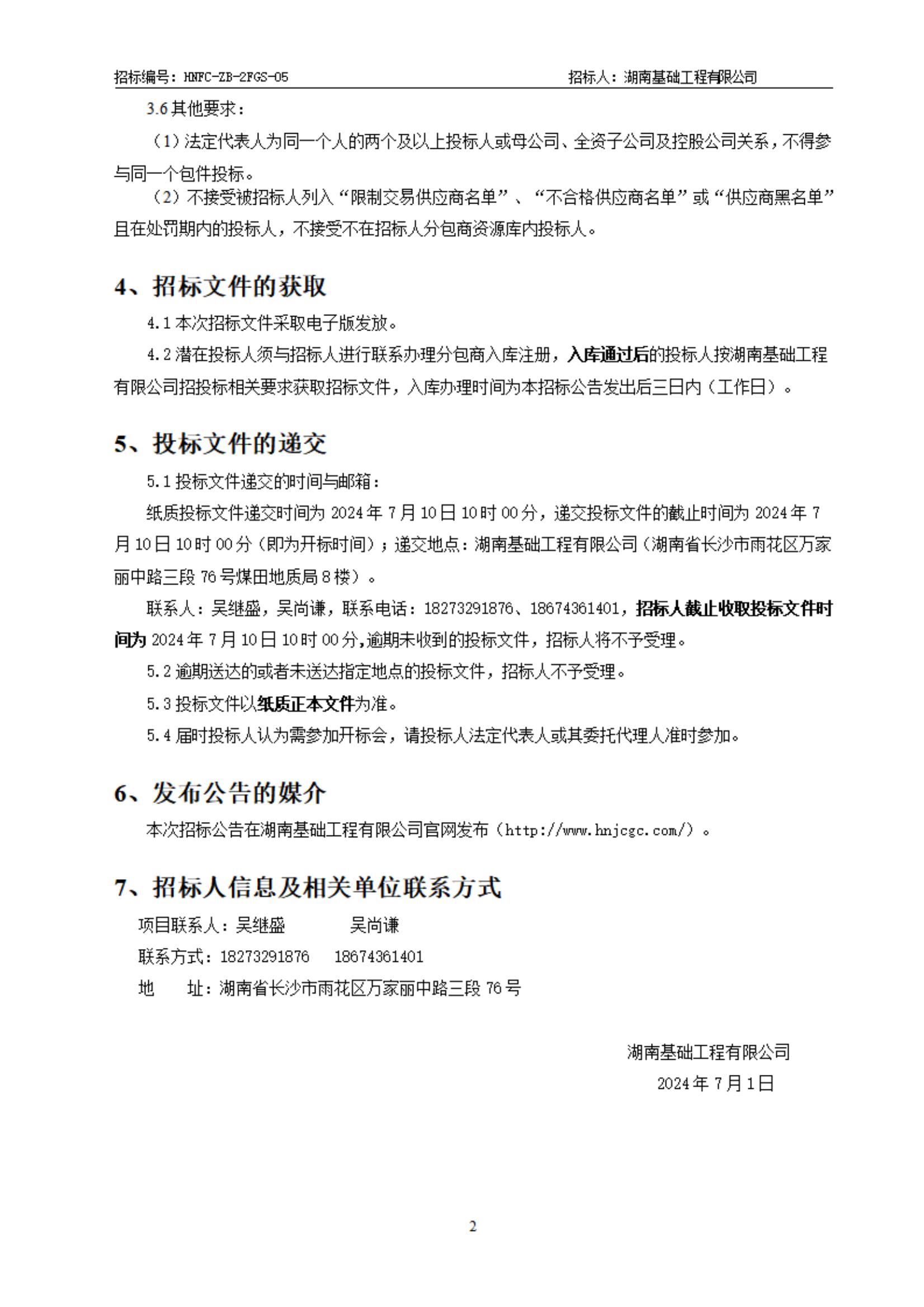 招标编号：HNFC-ZB-2FGS-05　　招标人：湖南基础工程有限公司

3.6 其他要求：

（1）法定代表人为同一个人的两个及以上投标人或母公司、全资子公司及控股公司关系，不得参与同一个包件投标。

（2）不接受被招标人列入“限制交易供应商名单”、“不合格供应商名单”或“供应商黑名单”且在处罚期内的投标人，不接受不在招标人分包商资源库内投标人。

4、招标文件的获取

4.1 本次招标文件采取电子版发放。

4.2 潜在投标人须与招标人进行联系办理分包商入库注册，入库通过后的投标人按湖南基础工程有限公司招投标相关要求获取招标文件，入库办理时间为本招标公告发出后三日内（工作日）。

5、投标文件的递交

5.1 投标文件递交的时间与邮箱：

纸质投标文件递交时间为 2024 年 7 月 10 日 10 时 00 分，递交投标文件的截止时间为 2024 年 7 月 10 日 10 时 00 分（即为开标时间）；递交地点：湖南基础工程有限公司（湖南省长沙市雨花区万家丽中路三段 76 号煤田地质局 8 楼）。

联系人：吴继盛，吴尚谦，联系电话：18273291876、18674361401，招标人截止收取投标文件时间为 2024 年 7 月 10 日 10 时 00 分,逾期未收到的投标文件，招标人将不予受理。

5.2 逾期送达的或者未送达指定地点的投标文件，招标人不予受理。

5.3 投标文件以纸质正本文件为准。

5.4 届时投标人认为需参加开标会，请投标人法定代表人或其委托代理人准时参加。

6、发布公告的媒介

本次招标公告在湖南基础工程有限公司官网发布（http://www.hnjcgc.com/）。

7、招标人信息及相关单位联系方式

项目联系人：吴继盛　　吴尚谦

联系方式：18273291876　18674361401

地　　址：湖南省长沙市雨花区万家丽中路三段 76 号

湖南基础工程有限公司

2024 年 7 月 1 日

2